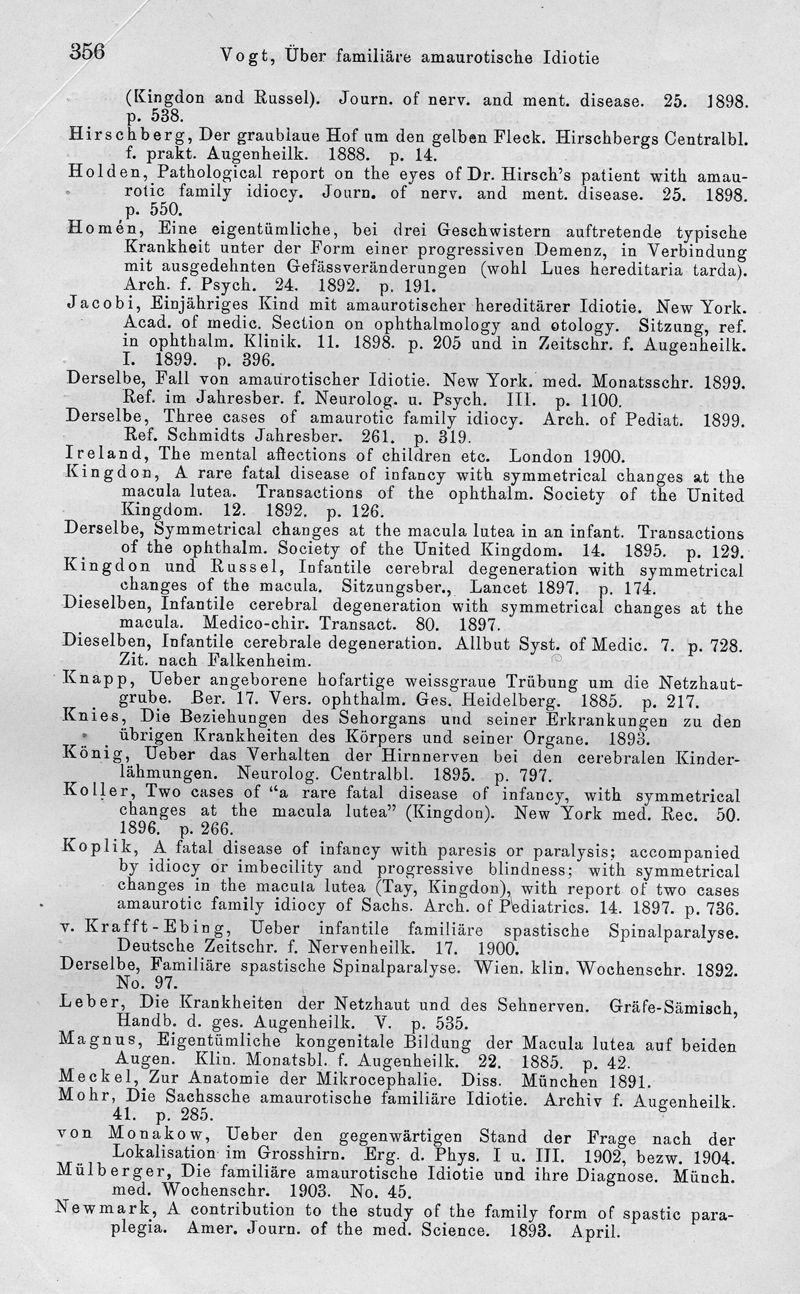 356 Vogt, Über familiäre amaurotische Idiotie

(Kingdon and Russel). Journ. of nerv. and ment. disease. 25. 1898. p. 538.

Hirschberg, Der graublaue Hof um den gelben Fleck. Hirschbergs Centralbl. f. prakt. Augenheilk. 1888. p. 14.

Holden, Pathological report on the eyes of Dr. Hirsch's patient with amaurotic family idiocy. Journ. of nerv. and ment. disease. 25. 1898. p. 550.

Homén, Eine eigentümliche, bei drei Geschwistern auftretende typische Krankheit unter der Form einer progressiven Demenz, in Verbindung mit ausgedehnten Gefässveränderungen (wohl Lues hereditaria tarda). Arch. f. Psych. 24. 1892. p. 191.

Jacobi, Einjähriges Kind mit amaurotischer hereditärer Idiotie. New York. Acad. of medic. Section on ophthalmology and otology. Sitzung, ref. in ophthalm. Klinik. 11. 1898. p. 205 und in Zeitschr. f. Augenheilk. I. 1899. p. 396.

Derselbe, Fall von amaurotischer Idiotie. New York. med. Monatsschr. 1899. Ref. im Jahresber. f. Neurolog. u. Psych. III. p. 1100.

Derselbe, Three cases of amaurotic family idiocy. Arch. of Pediat. 1899. Ref. Schmidts Jahresber. 261. p. 319.

Ireland, The mental affections of children etc. London 1900.

Kingdon, A rare fatal disease of infancy with symmetrical changes at the macula lutea. Transactions of the ophthalm. Society of the United Kingdom. 12. 1892. p. 126.

Derselbe, Symmetrical changes at the macula lutea in an infant. Transactions of the ophthalm. Society of the United Kingdom. 14. 1895. p. 129.

Kingdon und Russel, Infantile cerebral degeneration with symmetrical changes of the macula. Sitzungsber., Lancet 1897. p. 174.

Dieselben, Infantile cerebral degeneration with symmetrical changes at the macula. Medico-chir. Transact. 80. 1897.

Dieselben, Infantile cerebrale degeneration. Allbut Syst. of Medic. 7. p. 728. Zit. nach Falkenheim.

Knapp, Ueber angeborene hofartige weissgraue Trübung um die Netzhautgrube. Ber. 17. Vers. ophthalm. Ges. Heidelberg. 1885. p. 217.

Knies, Die Beziehungen des Sehorgans und seiner Erkrankungen zu den übrigen Krankheiten des Körpers und seiner Organe. 1893.

König, Ueber das Verhalten der Hirnnerven bei den cerebralen Kinderlähmungen. Neurolog. Centralbl. 1895. p. 797.

Koller, Two cases of "a rare fatal disease of infancy, with symmetrical changes at the macula lutea" (Kingdon). New York med. Rec. 50. 1896. p. 266.

Koplik, A fatal disease of infancy with paresis or paralysis; accompanied by idiocy or imbecility and progressive blindness; with symmetrical changes in the macula lutea (Tay, Kingdon), with report of two cases amaurotic family idiocy of Sachs. Arch. of Pediatrics. 14. 1897. p. 736.

v. Krafft-Ebing, Ueber infantile familiäre spastische Spinalparalyse. Deutsche Zeitschr. f. Nervenheilk. 17. 1900.

Derselbe, Familiäre spastische Spinalparalyse. Wien. klin. Wochenschr. 1892. No. 97.

Leber, Die Krankheiten der Netzhaut und des Sehnerven. Gräfe-Sämisch, Handb. d. ges. Augenheilk. V. p. 535.

Magnus, Eigentümliche kongenitale Bildung der Macula lutea auf beiden Augen. Klin. Monatsbl. f. Augenheilk. 22. 1885. p. 42.

Meckel, Zur Anatomie der Mikrocephalie. Diss. München 1891.

Mohr, Die Sachssche amaurotische familiäre Idiotie. Archiv f. Augenheilk. 41. p. 285.

von Monakow, Ueber den gegenwärtigen Stand der Frage nach der Lokalisation im Grosshirn. Erg. d. Phys. I u. III. 1902, bezw. 1904.

Mülberger, Die familiäre amaurotische Idiotie und ihre Diagnose. Münch. med. Wochenschr. 1903. No. 45.

Newmark, A contribution to the study of the family form of spastic paraplegia. Amer. Journ. of the med. Science. 1893. April.